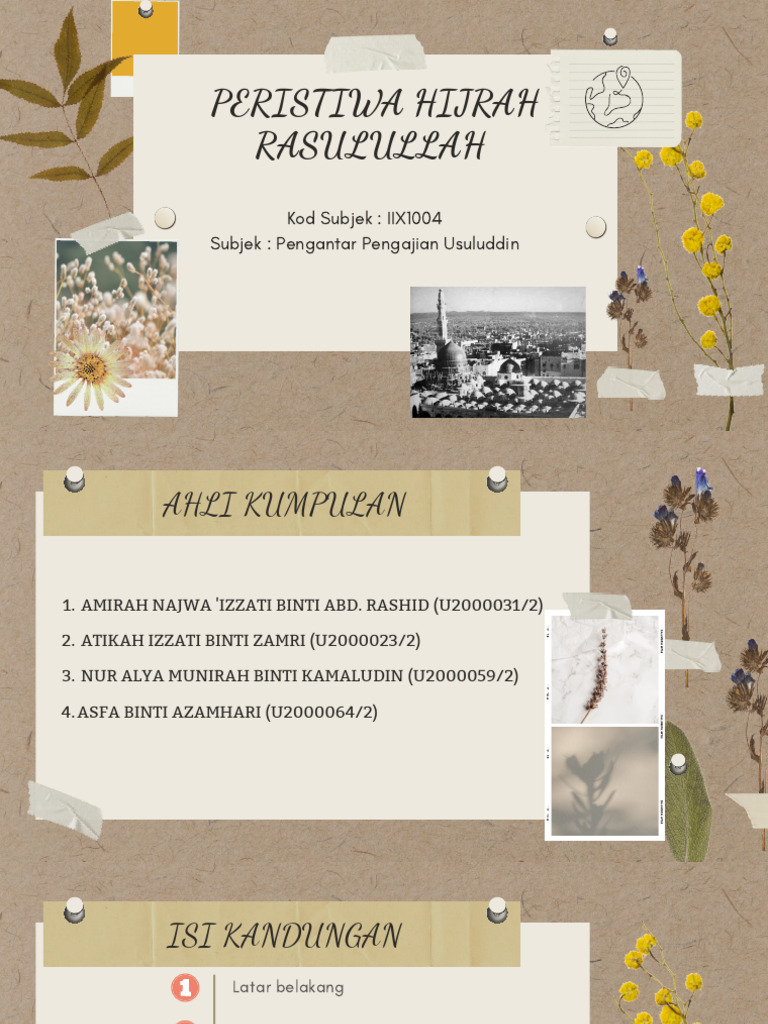 PERISTIWA HIJRAH RASULULLAH

Kod Subjek : IIX1004
Subjek : Pengantar Pengajian Usuluddin

AHLI KUMPULAN

1. AMIRAH NAJWA 'IZZATI BINTI ABD. RASHID (U2000031/2)
2. ATIKAH IZZATI BINTI ZAMRI (U2000023/2)
3. NUR ALYA MUNIRAH BINTI KAMALUDIN (U2000059/2)
4. ASFA BINTI AZAMHARI (U2000064/2)

ISI KANDUNGAN

1 Latar belakang